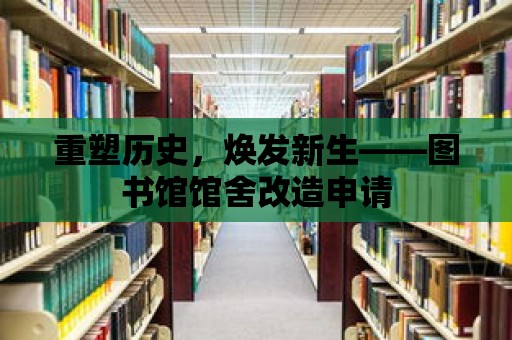 重塑历史，焕发新生——图书馆馆舍改造申请